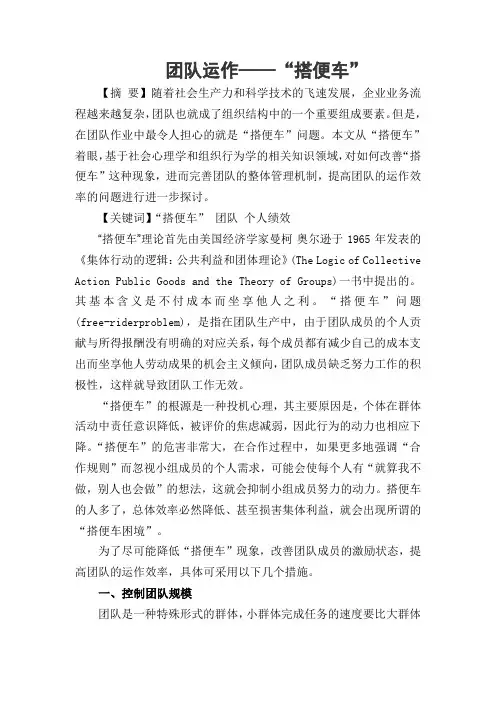 团队运作——“搭便车”

【摘 要】随着社会生产力和科学技术的飞速发展，企业业务流程越来越复杂，团队也就成了组织结构中的一个重要组成要素。但是，在团队作业中最令人担心的就是“搭便车”问题。本文从“搭便车”着眼，基于社会心理学和组织行为学的相关知识领域，对如何改善“搭便车”这种现象，进而完善团队的整体管理机制，提高团队的运作效率的问题进行进一步探讨。

【关键词】“搭便车” 团队 个人绩效

“搭便车”理论首先由美国经济学家曼柯 奥尔逊于 1965 年发表的《集体行动的逻辑：公共利益和团体理论》(The Logic of Collective Action Public Goods and the Theory of Groups)一书中提出的。其基本含义是不付成本而坐享他人之利。“搭便车”问题(free-riderproblem)，是指在团队生产中，由于团队成员的个人贡献与所得报酬没有明确的对应关系，每个成员都有减少自己的成本支出而坐享他人劳动成果的机会主义倾向，团队成员缺乏努力工作的积极性，这样就导致团队工作无效。

“搭便车”的根源是一种投机心理，其主要原因是，个体在群体活动中责任意识降低，被评价的焦虑减弱，因此行为的动力也相应下降。“搭便车”的危害非常大，在合作过程中，如果更多地强调“合作规则”而忽视小组成员的个人需求，可能会使每个人有“就算我不做，别人也会做”的想法，这就会抑制小组成员努力的动力。搭便车的人多了，总体效率必然降低、甚至损害集体利益，就会出现所谓的“搭便车困境”。

为了尽可能降低“搭便车”现象，改善团队成员的激励状态，提高团队的运作效率，具体可采用以下几个措施。

一、控制团队规模

团队是一种特殊形式的群体，小群体完成任务的速度要比大群体